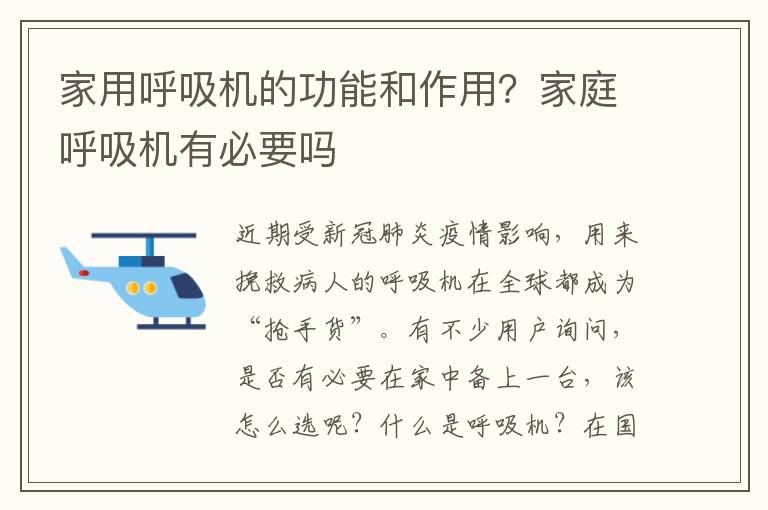 家用呼吸机的功能和作用？家庭呼吸机有必要吗

近期受新冠肺炎疫情影响，用来挽救病人的呼吸机在全球都成为“抢手货”。有不少用户询问，是否有必要在家中备上一台，该怎么选呢？什么是呼吸机？在国